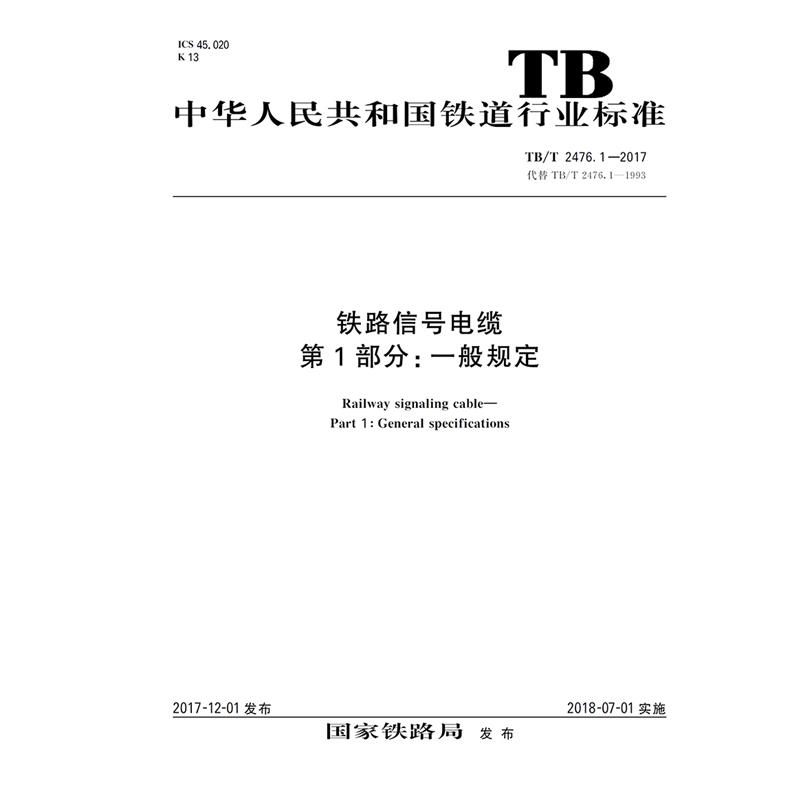 ICS 45.020
K 13

TB

中华人民共和国铁道行业标准

TB/T 2476.1—2017
代替TB/T 2476.1—1993

铁路信号电缆
第1部分:一般规定

Railway signaling cable—
Part 1: General specifications

2017-12-01发布 2018-07-01实施

国家铁路局 发布